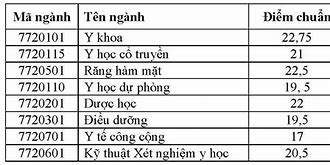 | Mã ngành | Tên ngành | Điểm chuẩn |
|---|---|---|
| 7720101 | Y khoa | 22,75 |
| 7720115 | Y học cổ truyền | 21 |
| 7720501 | Răng hàm mặt | 22,5 |
| 7720110 | Y học dự phòng | 19, 5 |
| 7720201 | Dược học | 22 |
| 7720301 | Điều dưỡng | 19,5 |
| 7720701 | Y tế công cộng | 17 |
| 7720601 | Kỹ thuật Xét nghiệm y học | 20,5 |